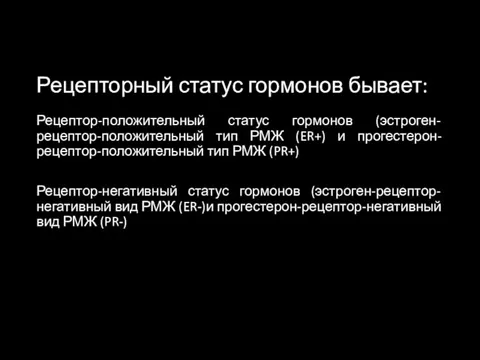 Рецепторный статус гормонов бывает:

Рецептор-положительный статус гормонов (эстроген-рецептор-положительный тип РМЖ (ER+) и прогестерон-рецептор-положительный тип РМЖ (PR+)

Рецептор-негативный статус гормонов (эстроген-рецептор-негативный вид РМЖ (ER-)и прогестерон-рецептор-негативный вид РМЖ (PR-)